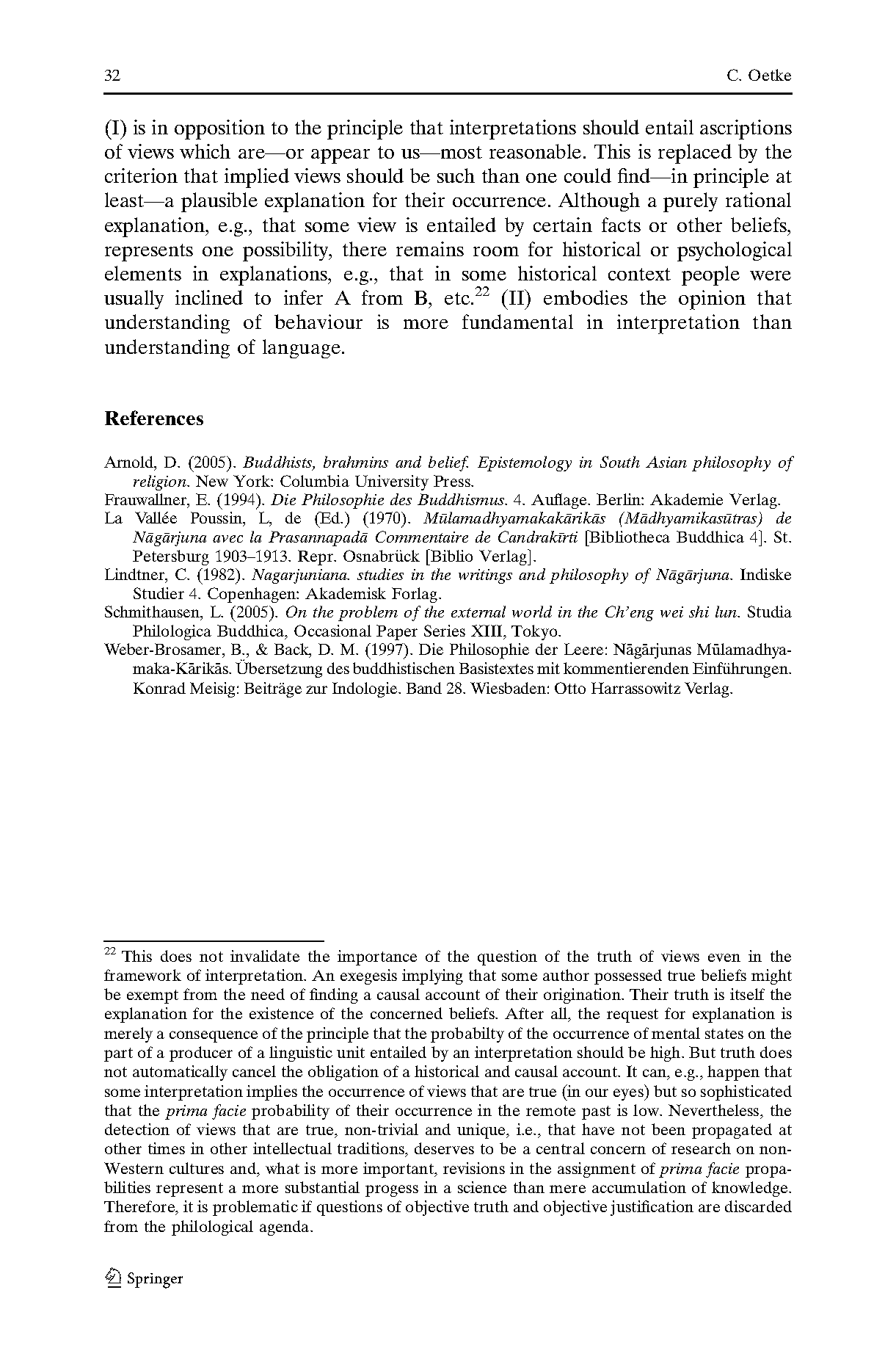 32 C. Oetke

(I) is in opposition to the principle that interpretations should entail ascriptions of views which are—or appear to us—most reasonable. This is replaced by the criterion that implied views should be such than one could find—in principle at least—a plausible explanation for their occurrence. Although a purely rational explanation, e.g., that some view is entailed by certain facts or other beliefs, represents one possibility, there remains room for historical or psychological elements in explanations, e.g., that in some historical context people were usually inclined to infer A from B, etc.$^{22}$ (II) embodies the opinion that understanding of behaviour is more fundamental in interpretation than understanding of language.

References

Arnold, D. (2005). Buddhists, brahmins and belief. Epistemology in South Asian philosophy of religion. New York: Columbia University Press.
Frauwallner, E. (1994). Die Philosophie des Buddhismus. 4. Auflage. Berlin: Akademie Verlag.
La Vallée Poussin, L, de (Ed.) (1970). Mūlamadhyamakakārikās (Mādhyamikasūtras) de Nāgārjuna avec la Prasannapadā Commentaire de Candrakīrti [Bibliotheca Buddhica 4]. St. Petersburg 1903–1913. Repr. Osnabrück [Biblio Verlag].
Lindtner, C. (1982). Nagarjuniana. studies in the writings and philosophy of Nāgārjuna. Indiske Studier 4. Copenhagen: Akademisk Forlag.
Schmithausen, L. (2005). On the problem of the external world in the Ch'eng wei shi lun. Studia Philologica Buddhica, Occasional Paper Series XIII, Tokyo.
Weber-Brosamer, B., & Back, D. M. (1997). Die Philosophie der Leere: Nāgārjunas Mūlamadhyamaka-Kārikās. Übersetzung des buddhistischen Basistextes mit kommentierenden Einführungen. Konrad Meisig: Beiträge zur Indologie. Band 28. Wiesbaden: Otto Harrassowitz Verlag.

$^{22}$ This does not invalidate the importance of the question of the truth of views even in the framework of interpretation. An exegesis implying that some author possessed true beliefs might be exempt from the need of finding a causal account of their origination. Their truth is itself the explanation for the existence of the concerned beliefs. After all, the request for explanation is merely a consequence of the principle that the probabilty of the occurrence of mental states on the part of a producer of a linguistic unit entailed by an interpretation should be high. But truth does not automatically cancel the obligation of a historical and causal account. It can, e.g., happen that some interpretation implies the occurrence of views that are true (in our eyes) but so sophisticated that the prima facie probability of their occurrence in the remote past is low. Nevertheless, the detection of views that are true, non-trivial and unique, i.e., that have not been propagated at other times in other intellectual traditions, deserves to be a central concern of research on non-Western cultures and, what is more important, revisions in the assignment of prima facie propabilities represent a more substantial progess in a science than mere accumulation of knowledge. Therefore, it is problematic if questions of objective truth and objective justification are discarded from the philological agenda.

Springer